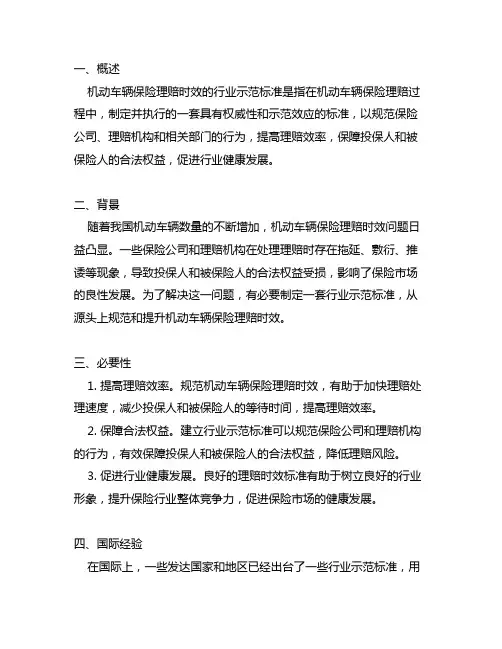 一、概述

机动车辆保险理赔时效的行业示范标准是指在机动车辆保险理赔过程中，制定并执行的一套具有权威性和示范效应的标准，以规范保险公司、理赔机构和相关部门的行为，提高理赔效率，保障投保人和被保险人的合法权益，促进行业健康发展。

二、背景

随着我国机动车辆数量的不断增加，机动车辆保险理赔时效问题日益凸显。一些保险公司和理赔机构在处理理赔时存在拖延、敷衍、推诿等现象，导致投保人和被保险人的合法权益受损，影响了保险市场的良性发展。为了解决这一问题，有必要制定一套行业示范标准，从源头上规范和提升机动车辆保险理赔时效。

三、必要性

1. 提高理赔效率。规范机动车辆保险理赔时效，有助于加快理赔处理速度，减少投保人和被保险人的等待时间，提高理赔效率。

2. 保障合法权益。建立行业示范标准可以规范保险公司和理赔机构的行为，有效保障投保人和被保险人的合法权益，降低理赔风险。

3. 促进行业健康发展。良好的理赔时效标准有助于树立良好的行业形象，提升保险行业整体竞争力，促进保险市场的健康发展。

四、国际经验

在国际上，一些发达国家和地区已经出台了一些行业示范标准，用